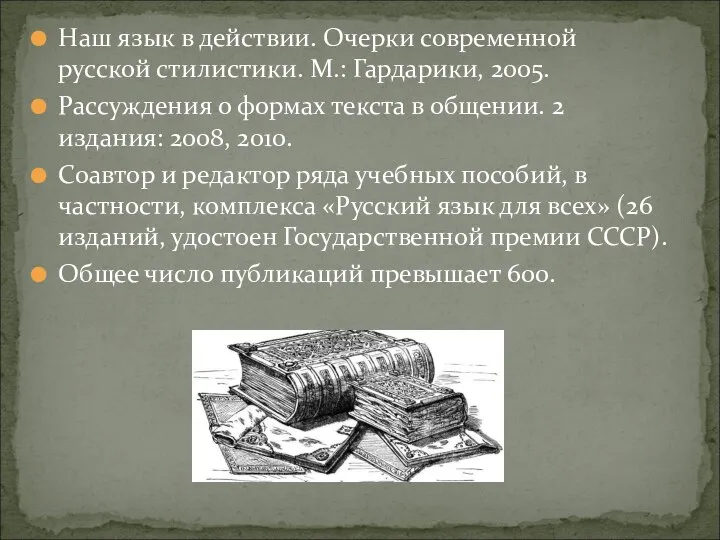 Наш язык в действии. Очерки современной русской стилистики. М.: Гардарики, 2005.

Рассуждения о формах текста в общении. 2 издания: 2008, 2010.

Соавтор и редактор ряда учебных пособий, в частности, комплекса «Русский язык для всех» (26 изданий, удостоен Государственной премии СССР).

Общее число публикаций превышает 600.